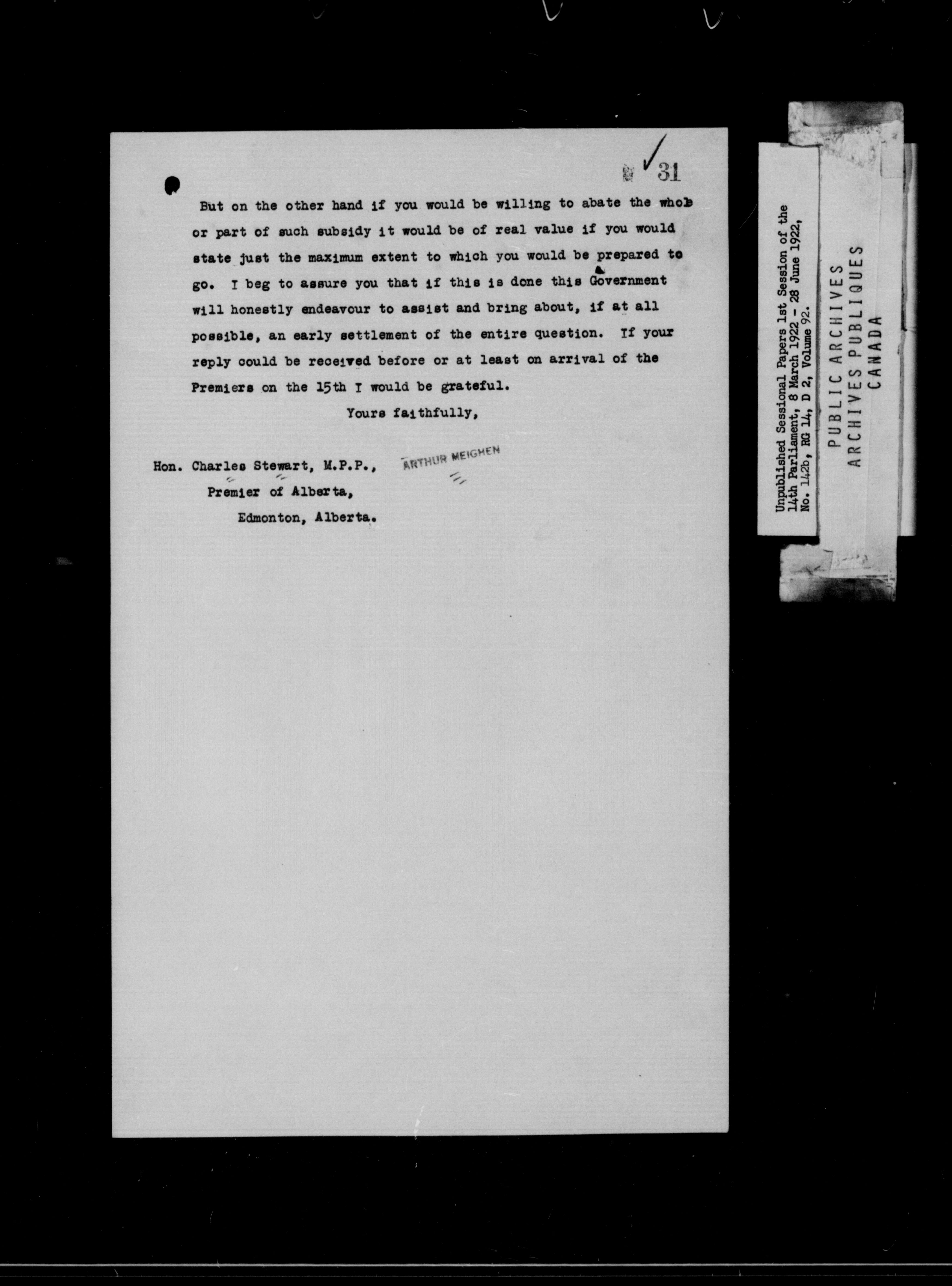 31

But on the other hand if you would be willing to abate the whole or part of such subsidy it would be of real value if you would state just the maximum extent to which you would be prepared to go. I beg to assure you that if this is done this Government will honestly endeavour to assist and bring about, if at all possible, an early settlement of the entire question. If your reply could be received before or at least on arrival of the Premiers on the 15th I would be grateful.

Yours faithfully,

ARTHUR MEIGHEN

Hon. Charles Stewart, M.P.P.,
Premier of Alberta,
Edmonton, Alberta.

Unpublished Sessional Papers 1st Session of the 14th Parliament, 8 March 1922 - 28 June 1922, No. 142b, RG 14, D 2, Volume 92.

PUBLIC ARCHIVES
ARCHIVES PUBLIQUES
CANADA